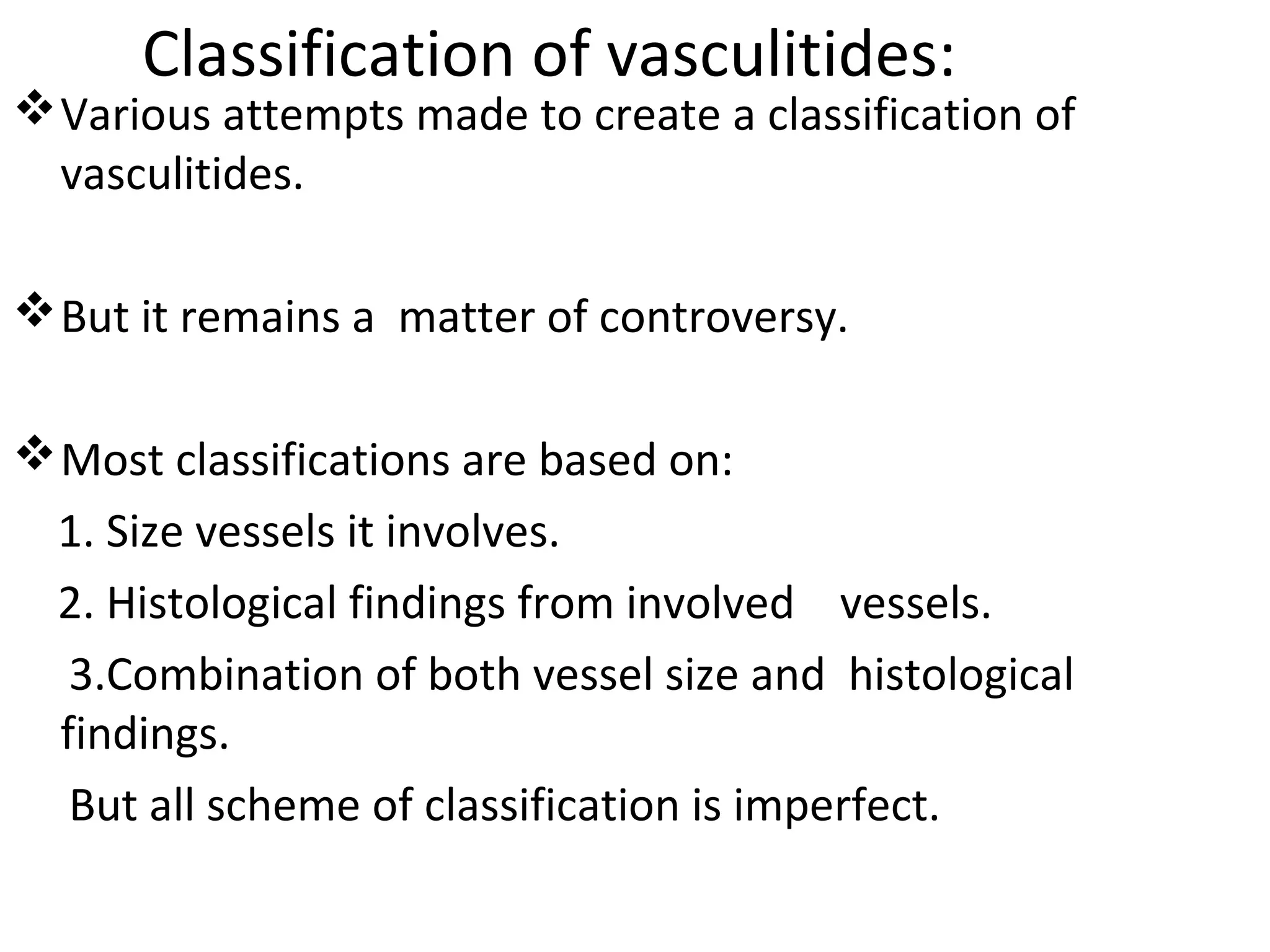 Classification of vasculitides:

❖ Various attempts made to create a classification of vasculitides.

❖ But it remains a matter of controversy.

❖ Most classifications are based on:

1. Size vessels it involves.

2. Histological findings from involved vessels.

3.Combination of both vessel size and histological findings.

But all scheme of classification is imperfect.